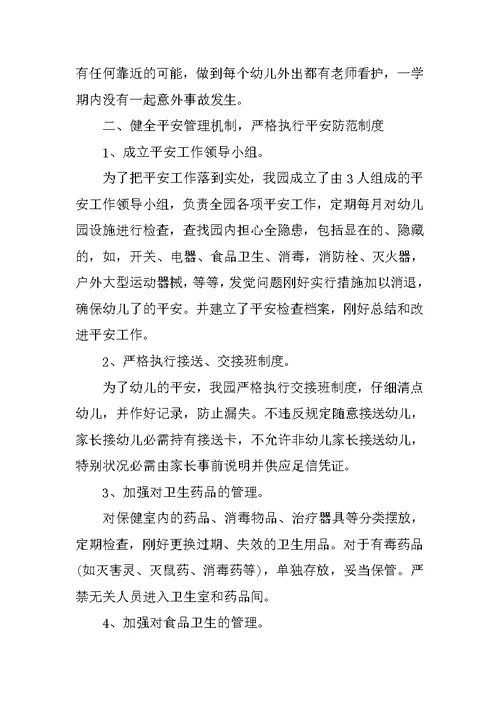 有任何靠近的可能，做到每个幼儿外出都有老师看护，一学期内没有一起意外事故发生。

二、健全平安管理机制，严格执行平安防范制度

1、成立平安工作领导小组。

为了把平安工作落到实处，我园成立了由3人组成的平安工作领导小组，负责全园各项平安工作，定期每月对幼儿园设施进行检查，查找园内担心全隐患，包括显在的、隐藏的，如，开关、电器、食品卫生、消毒，消防栓、灭火器，户外大型运动器械，等等，发觉问题刚好实行措施加以消退，确保幼儿了的平安。并建立了平安检查档案，刚好总结和改进平安工作。

2、严格执行接送、交接班制度。

为了幼儿的平安，我园严格执行交接班制度，仔细清点幼儿，并作好记录，防止漏失。不违反规定随意接送幼儿，家长接幼儿必需持有接送卡，不允许非幼儿家长接送幼儿，特别状况必需由家长事前说明并供应足信凭证。

3、加强对卫生药品的管理。

对保健室内的药品、消毒物品、治疗器具等分类摆放，定期检查，刚好更换过期、失效的卫生用品。对于有毒药品(如灭害灵、灭鼠药、消毒药等)，单独存放，妥当保管。严禁无关人员进入卫生室和药品间。

4、加强对食品卫生的管理。